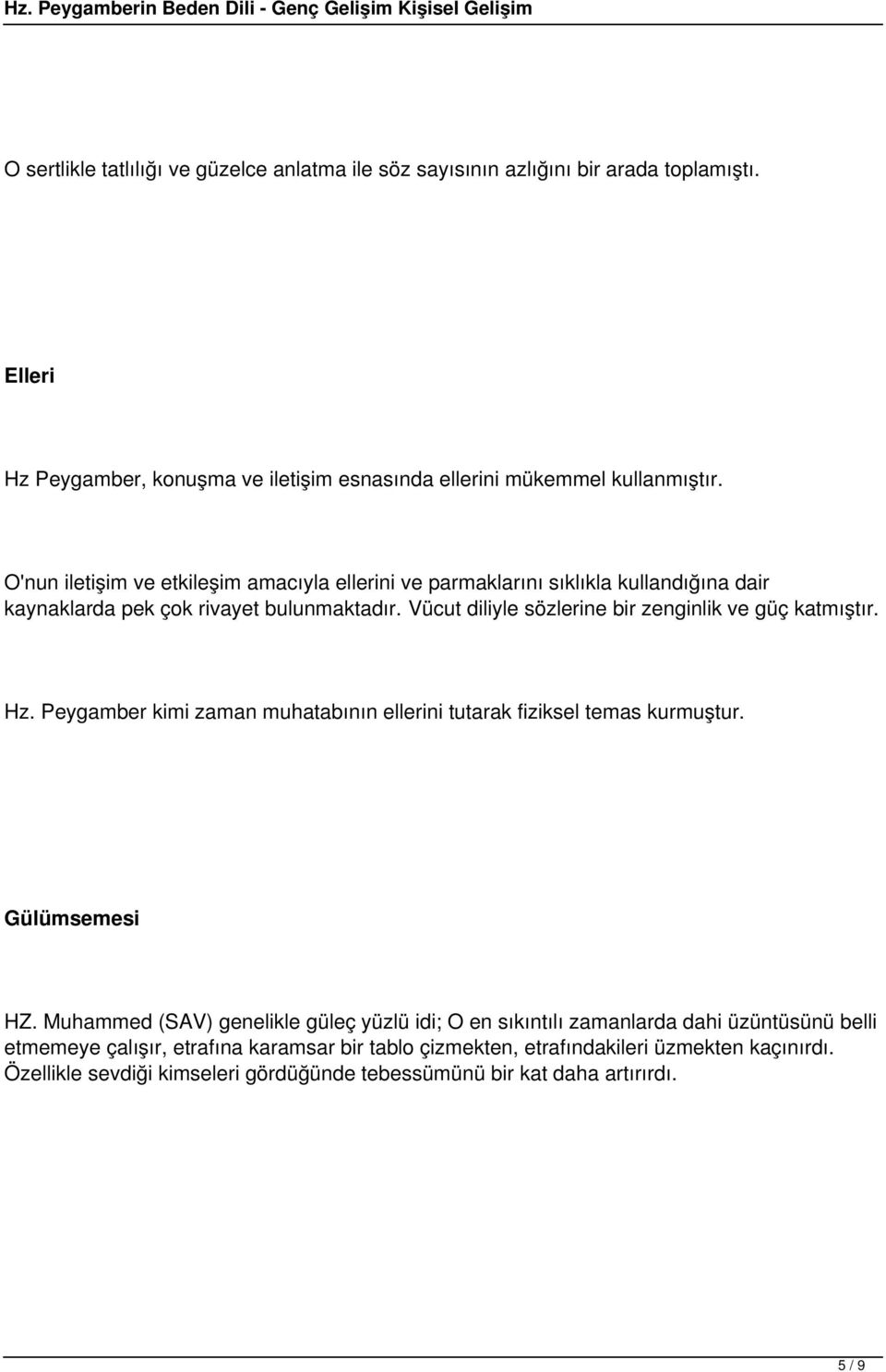 Hz. Peygamberin Beden Dili - Genç Gelişim Kişisel Gelişim

O sertlikle tatlılığı ve güzelce anlatma ile söz sayısının azlığını bir arada toplamıştı.

Elleri

Hz Peygamber, konuşma ve iletişim esnasında ellerini mükemmel kullanmıştır.

O'nun iletişim ve etkileşim amacıyla ellerini ve parmaklarını sıklıkla kullandığına dair kaynaklarda pek çok rivayet bulunmaktadır. Vücut diliyle sözlerine bir zenginlik ve güç katmıştır.

Hz. Peygamber kimi zaman muhatabının ellerini tutarak fiziksel temas kurmuştur.

Gülümsemesi

HZ. Muhammed (SAV) genelikle güleç yüzlü idi; O en sıkıntılı zamanlarda dahi üzüntüsünü belli etmemeye çalışır, etrafına karamsar bir tablo çizmekten, etrafındakileri üzmekten kaçınırdı. Özellikle sevdiği kimseleri gördüğünde tebessümünü bir kat daha artırırdı.

5 / 9